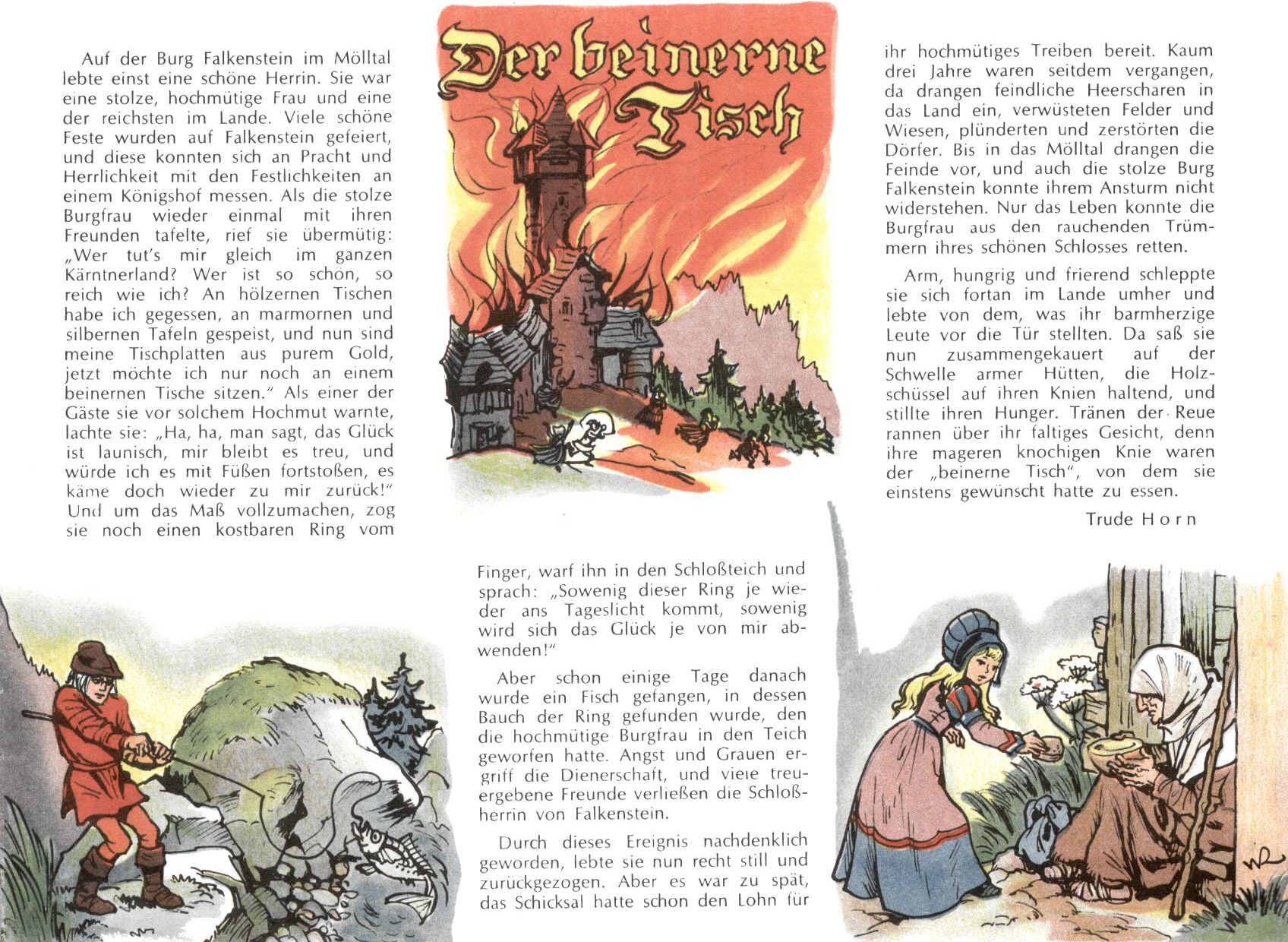 Der beinerne Tisch

Auf der Burg Falkenstein im Mölltal lebte einst eine schöne Herrin. Sie war eine stolze, hochmütige Frau und eine der reichsten im Lande. Viele schöne Feste wurden auf Falkenstein gefeiert, und diese konnten sich an Pracht und Herrlichkeit mit den Festlichkeiten an einem Königshof messen. Als die stolze Burgfrau wieder einmal mit ihren Freunden tafelte, rief sie übermütig: „Wer tut's mir gleich im ganzen Kärntnerland? Wer ist so schön, so reich wie ich? An hölzernen Tischen habe ich gegessen, an marmornen und silbernen Tafeln gespeist, und nun sind meine Tischplatten aus purem Gold, jetzt möchte ich nur noch an einem beinernen Tische sitzen." Als einer der Gäste sie vor solchem Hochmut warnte, lachte sie: „Ha, ha, man sagt, das Glück ist launisch, mir bleibt es treu, und würde ich es mit Füßen fortstoßen, es käme doch wieder zu mir zurück!" Und um das Maß vollzumachen, zog sie noch einen kostbaren Ring vom Finger, warf ihn in den Schloßteich und sprach: „Sowenig dieser Ring je wieder ans Tageslicht kommt, sowenig wird sich das Glück je von mir abwenden!"

Aber schon einige Tage danach wurde ein Fisch gefangen, in dessen Bauch der Ring gefunden wurde, den die hochmütige Burgfrau in den Teich geworfen hatte. Angst und Grauen ergriff die Dienerschaft, und viele treuergebene Freunde verließen die Schloßherrin von Falkenstein.

Durch dieses Ereignis nachdenklich geworden, lebte sie nun recht still und zurückgezogen. Aber es war zu spät, das Schicksal hatte schon den Lohn für ihr hochmütiges Treiben bereit. Kaum drei Jahre waren seitdem vergangen, da drangen feindliche Heerscharen in das Land ein, verwüsteten Felder und Wiesen, plünderten und zerstörten die Dörfer. Bis in das Mölltal drangen die Feinde vor, und auch die stolze Burg Falkenstein konnte ihrem Ansturm nicht widerstehen. Nur das Leben konnte die Burgfrau aus den rauchenden Trümmern ihres schönen Schlosses retten.

Arm, hungrig und frierend schleppte sie sich fortan im Lande umher und lebte von dem, was ihr barmherzige Leute vor die Tür stellten. Da saß sie nun zusammengekauert auf der Schwelle armer Hütten, die Holzschüssel auf ihren Knien haltend, und stillte ihren Hunger. Tränen der Reue rannen über ihr faltiges Gesicht, denn ihre mageren knochigen Knie waren der „beinerne Tisch", von dem sie einstens gewünscht hatte zu essen.

Trude Horn